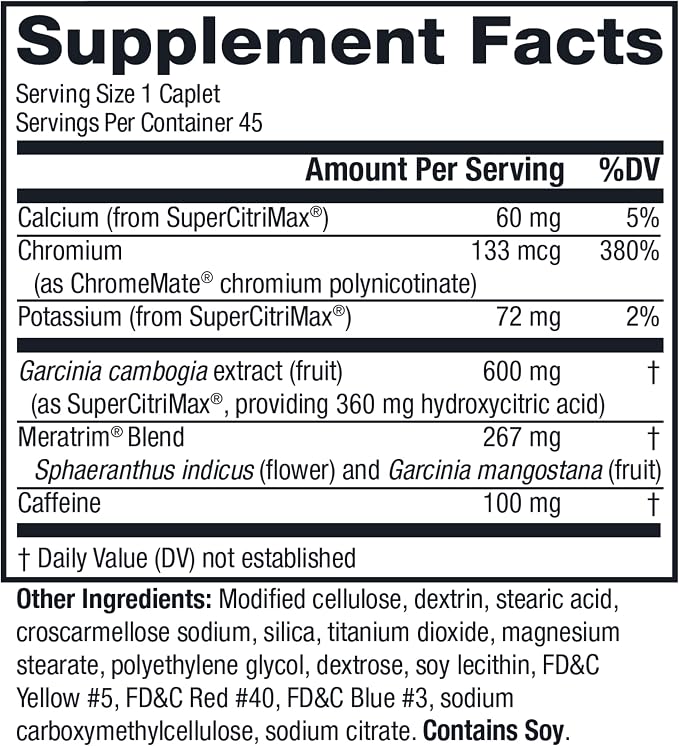 Supplement Facts

Serving Size 1 Caplet
Servings Per Container 45

| | Amount Per Serving | %DV |
|---|---|---|
| Calcium (from SuperCitriMax®) | 60 mg | 5% |
| Chromium (as ChromeMate® chromium polynicotinate) | 133 mcg | 380% |
| Potassium (from SuperCitriMax®) | 72 mg | 2% |
| Garcinia cambogia extract (fruit) (as SuperCitriMax®, providing 360 mg hydroxycitric acid) | 600 mg | † |
| Meratrim® Blend Sphaeranthus indicus (flower) and Garcinia mangostana (fruit) | 267 mg | † |
| Caffeine | 100 mg | † |

† Daily Value (DV) not established

Other Ingredients: Modified cellulose, dextrin, stearic acid, croscarmellose sodium, silica, titanium dioxide, magnesium stearate, polyethylene glycol, dextrose, soy lecithin, FD&C Yellow #5, FD&C Red #40, FD&C Blue #3, sodium carboxymethylcellulose, sodium citrate. Contains Soy.